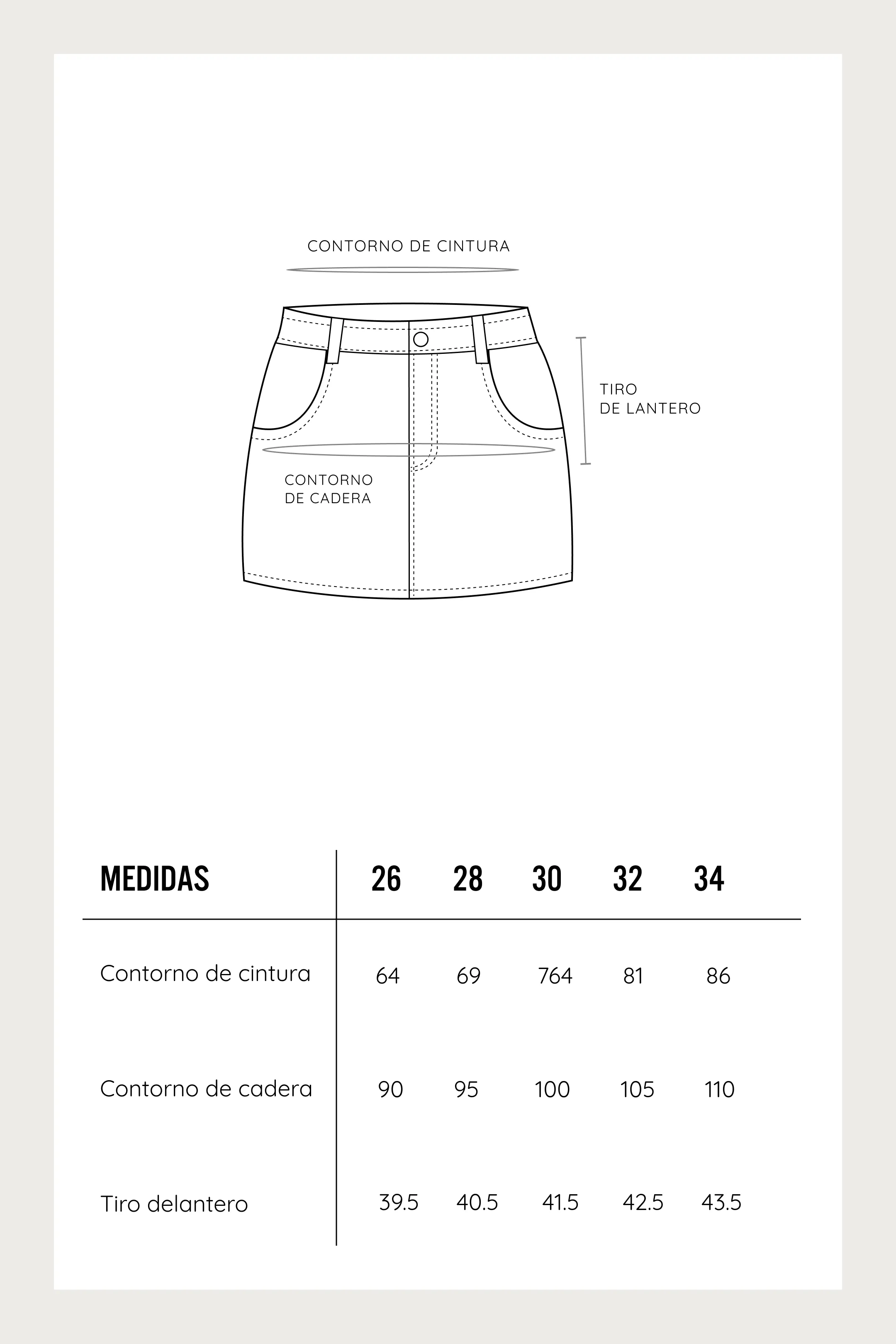 CONTORNO DE CINTURA

TIRO
DE LANTERO

CONTORNO
DE CADERA

| MEDIDAS | 26 | 28 | 30 | 32 | 34 |
|---|---|---|---|---|---|
| Contorno de cintura | 64 | 69 | 764 | 81 | 86 |
| Contorno de cadera | 90 | 95 | 100 | 105 | 110 |
| Tiro delantero | 39.5 | 40.5 | 41.5 | 42.5 | 43.5 |